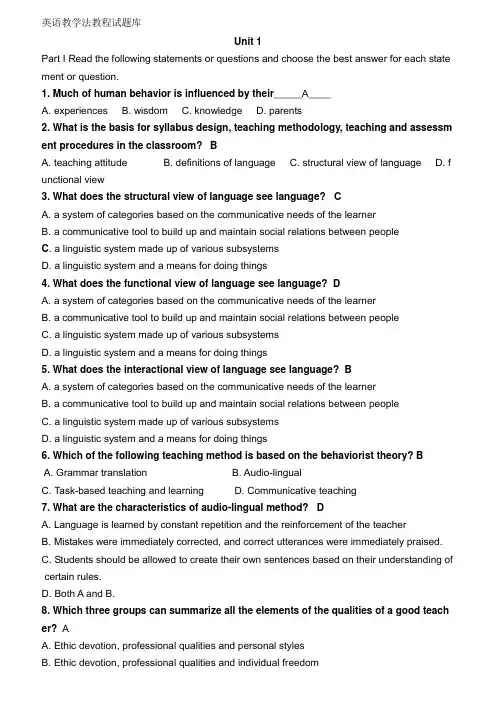 英语教学法教程试题库

Unit 1

Part I Read the following statements or questions and choose the best answer for each statement or question.

1. Much of human behavior is influenced by their_____A____

A. experiences B. wisdom C. knowledge D. parents

2. What is the basis for syllabus design, teaching methodology, teaching and assessment procedures in the classroom? B

A. teaching attitude B. definitions of language C. structural view of language D. functional view

3. What does the structural view of language see language? C

A. a system of categories based on the communicative needs of the learner

B. a communicative tool to build up and maintain social relations between people

C. a linguistic system made up of various subsystems

D. a linguistic system and a means for doing things

4. What does the functional view of language see language? D

A. a system of categories based on the communicative needs of the learner

B. a communicative tool to build up and maintain social relations between people

C. a linguistic system made up of various subsystems

D. a linguistic system and a means for doing things

5. What does the interactional view of language see language? B

A. a system of categories based on the communicative needs of the learner

B. a communicative tool to build up and maintain social relations between people

C. a linguistic system made up of various subsystems

D. a linguistic system and a means for doing things

6. Which of the following teaching method is based on the behaviorist theory? B

A. Grammar translation B. Audio-lingual

C. Task-based teaching and learning D. Communicative teaching

7. What are the characteristics of audio-lingual method? D

A. Language is learned by constant repetition and the reinforcement of the teacher

B. Mistakes were immediately corrected, and correct utterances were immediately praised.

C. Students should be allowed to create their own sentences based on their understanding of certain rules.

D. Both A and B.

8. Which three groups can summarize all the elements of the qualities of a good teacher? A

A. Ethic devotion, professional qualities and personal styles

B. Ethic devotion, professional qualities and individual freedom